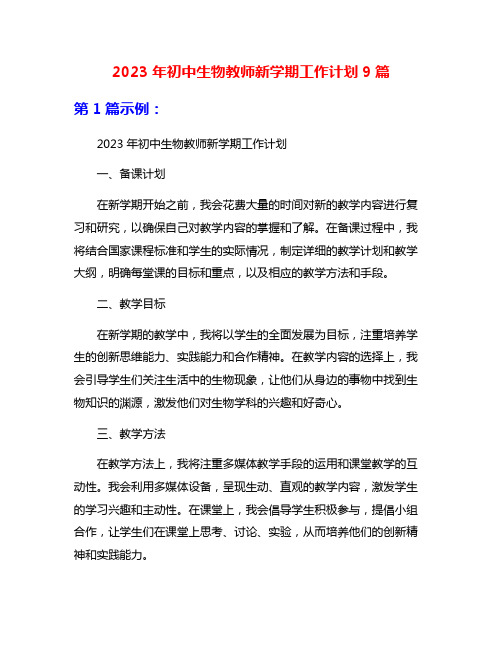 2023 年初中生物教师新学期工作计划 9 篇

第 1 篇示例：

2023 年初中生物教师新学期工作计划

一、备课计划

在新学期开始之前，我会花费大量的时间对新的教学内容进行复习和研究，以确保自己对教学内容的掌握和了解。在备课过程中，我将结合国家课程标准和学生的实际情况，制定详细的教学计划和教学大纲，明确每堂课的目标和重点，以及相应的教学方法和手段。

二、教学目标

在新学期的教学中，我将以学生的全面发展为目标，注重培养学生的创新思维能力、实践能力和合作精神。在教学内容的选择上，我会引导学生们关注生活中的生物现象，让他们从身边的事物中找到生物知识的渊源，激发他们对生物学科的兴趣和好奇心。

三、教学方法

在教学方法上，我将注重多媒体教学手段的运用和课堂教学的互动性。我会利用多媒体设备，呈现生动、直观的教学内容，激发学生的学习兴趣和主动性。在课堂上，我会倡导学生积极参与，提倡小组合作，让学生们在课堂上思考、讨论、实验，从而培养他们的创新精神和实践能力。